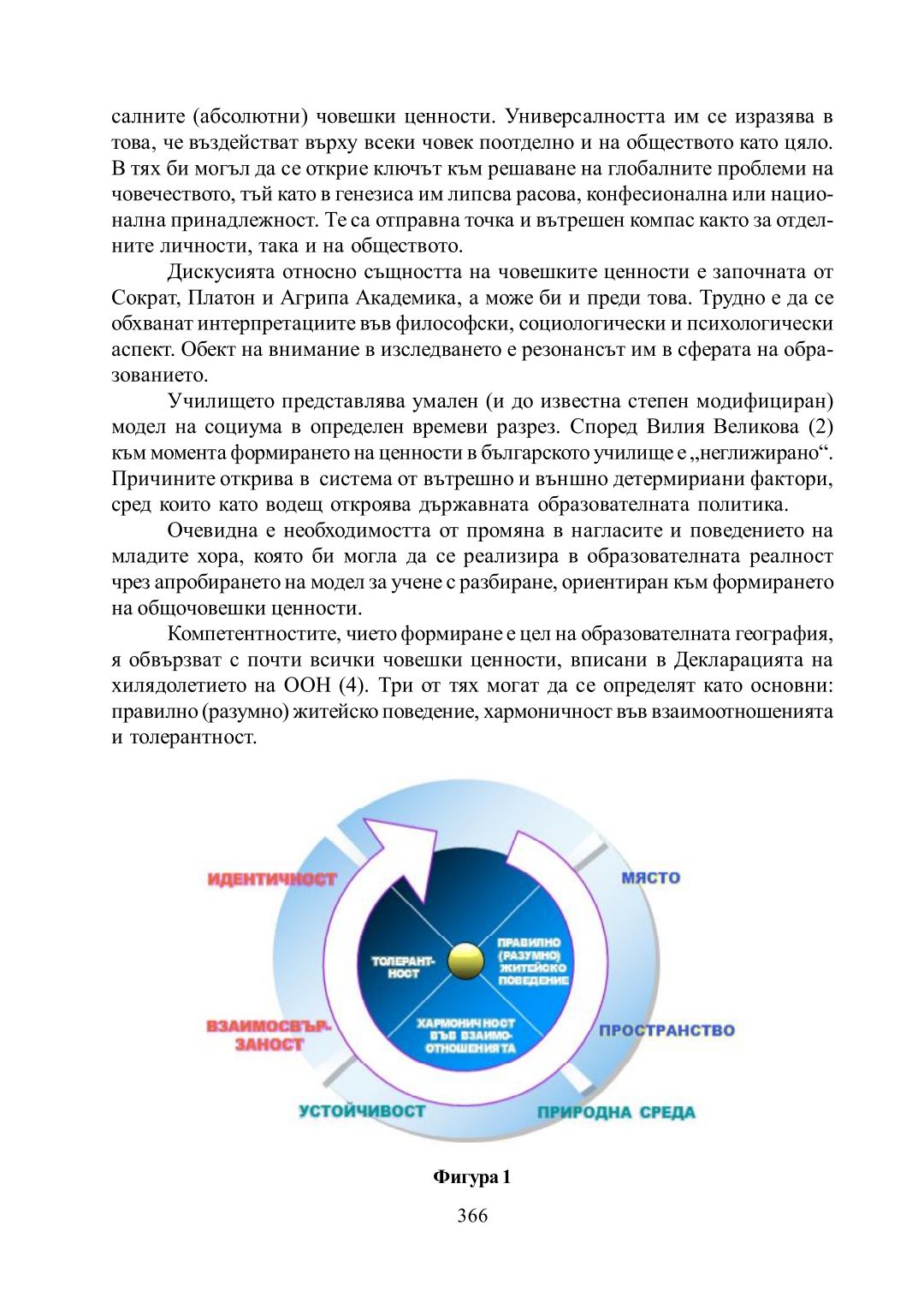 салните (абсолютни) човешки ценности. Универсалността им се изразява в това, че въздействат върху всеки човек поотделно и на обществото като цяло. В тях би могъл да се открие ключът към решаване на глобалните проблеми на човечеството, тъй като в генезиса им липсва расова, конфесионална или национална принадлежност. Те са отправна точка и вътрешен компас както за отделните личности, така и на обществото.

Дискусията относно същността на човешките ценности е започната от Сократ, Платон и Агрипа Академика, а може би и преди това. Трудно е да се обхванат интерпретациите във философски, социологически и психологически аспект. Обект на внимание в изследването е резонансът им в сферата на образованието.

Училището представлява умален (и до известна степен модифициран) модел на социума в определен времеви разрез. Според Вилия Великова (2) към момента формирането на ценности в българското училище е „неглижирано“. Причините открива в система от вътрешно и външно детермириани фактори, сред които като водещ откроява държавната образователната политика.

Очевидна е необходимостта от промяна в нагласите и поведението на младите хора, която би могла да се реализира в образователната реалност чрез апробирането на модел за учене с разбиране, ориентиран към формирането на общочовешки ценности.

Компетентностите, чието формиране е цел на образователната география, я обвързват с почти всички човешки ценности, вписани в Декларацията на хилядолетието на ООН (4). Три от тях могат да се определят като основни: правилно (разумно) житейско поведение, хармоничност във взаимоотношенията и толерантност.

ИДЕНТИЧНОСТ

МЯСТО

ТОЛЕРАНТНОСТ

ПРАВИЛНО (РАЗУМНО) ЖИТЕЙСКО ПОВЕДЕНИЕ

ХАРМОНИЧНОСТ ВЪВ ВЗАИМООТНОШЕНИЯТА

ВЗАИМОСВЪРЗАНОСТ

ПРОСТРАНСТВО

УСТОЙЧИВОСТ

ПРИРОДНА СРЕДА

Фигура 1

366